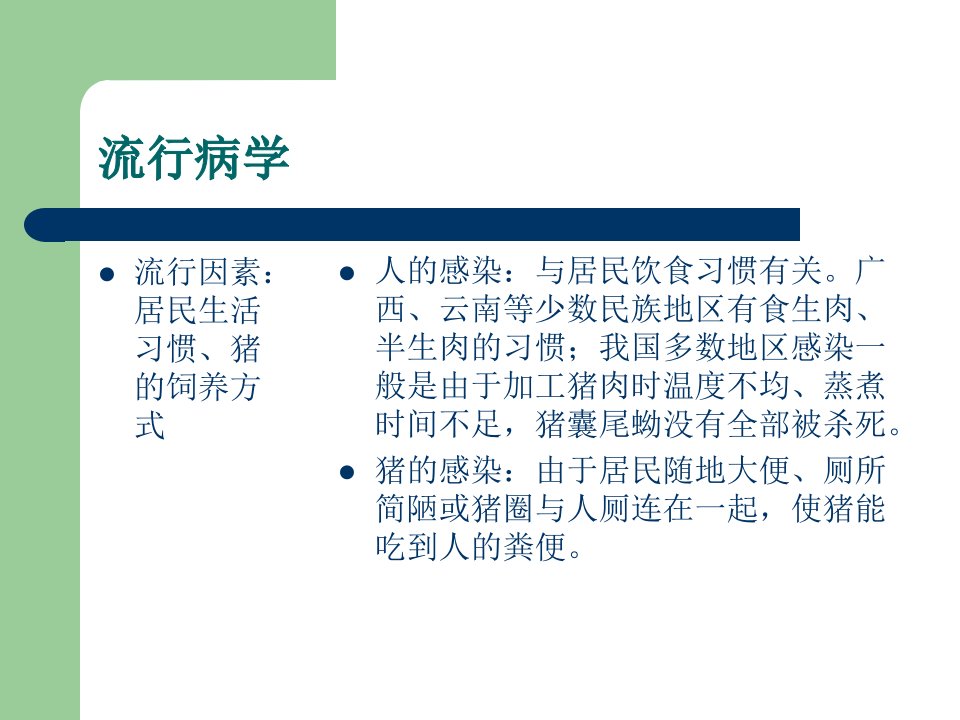 流行病学

• 流行因素：居民生活习惯、猪的饲养方式

• 人的感染：与居民饮食习惯有关。广西、云南等少数民族地区有食生肉、半生肉的习惯；我国多数地区感染一般是由于加工猪肉时温度不均、蒸煮时间不足，猪囊尾蚴没有全部被杀死。
• 猪的感染：由于居民随地大便、厕所简陋或猪圈与人厕连在一起，使猪能吃到人的粪便。